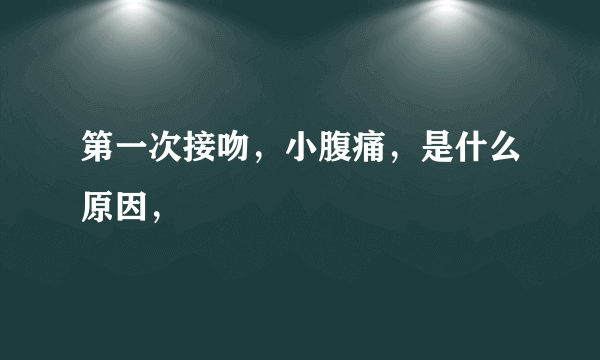 第一次接吻，小腹痛，是什么原因，